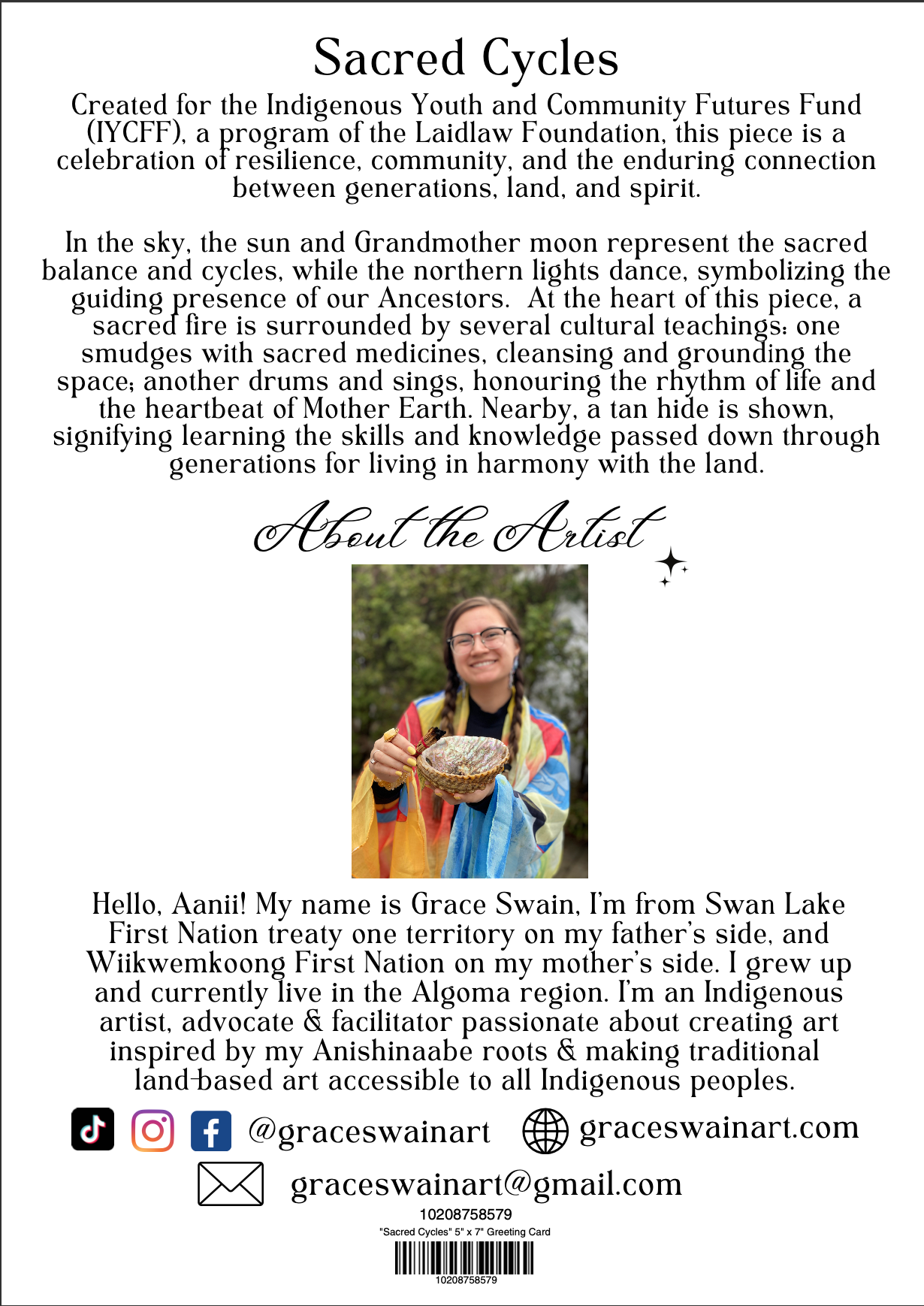 Sacred Cycles

Created for the Indigenous Youth and Community Futures Fund (IYCFF), a program of the Laidlaw Foundation, this piece is a celebration of resilience, community, and the enduring connection between generations, land, and spirit.

In the sky, the sun and Grandmother moon represent the sacred balance and cycles, while the northern lights dance, symbolizing the guiding presence of our Ancestors. At the heart of this piece, a sacred fire is surrounded by several cultural teachings: one smudges with sacred medicines, cleansing and grounding the space; another drums and sings, honouring the rhythm of life and the heartbeat of Mother Earth. Nearby, a tan hide is shown, signifying learning the skills and knowledge passed down through generations for living in harmony with the land.

About the Artist

Hello, Aanii! My name is Grace Swain, I'm from Swan Lake First Nation treaty one territory on my father's side, and Wiikwemkoong First Nation on my mother's side. I grew up and currently live in the Algoma region. I'm an Indigenous artist, advocate & facilitator passionate about creating art inspired by my Anishinaabe roots & making traditional land-based art accessible to all Indigenous peoples.

@graceswainart graceswainart.com

graceswainart@gmail.com

10208758579
"Sacred Cycles" 5" x 7" Greeting Card
10208758579